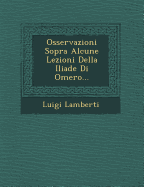 Osservazioni Sopra Alcune Lezioni Della Iliade Di Omero...

Luigi Lamberti